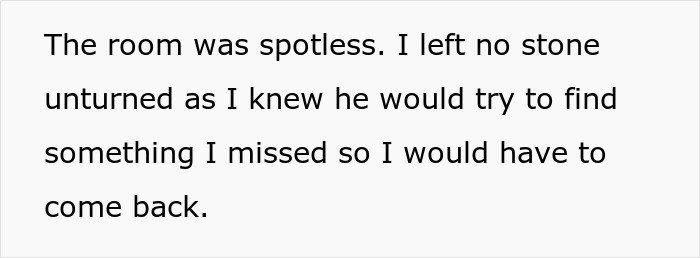 The room was spotless. I left no stone unturned as I knew he would try to find something I missed so I would have to come back.